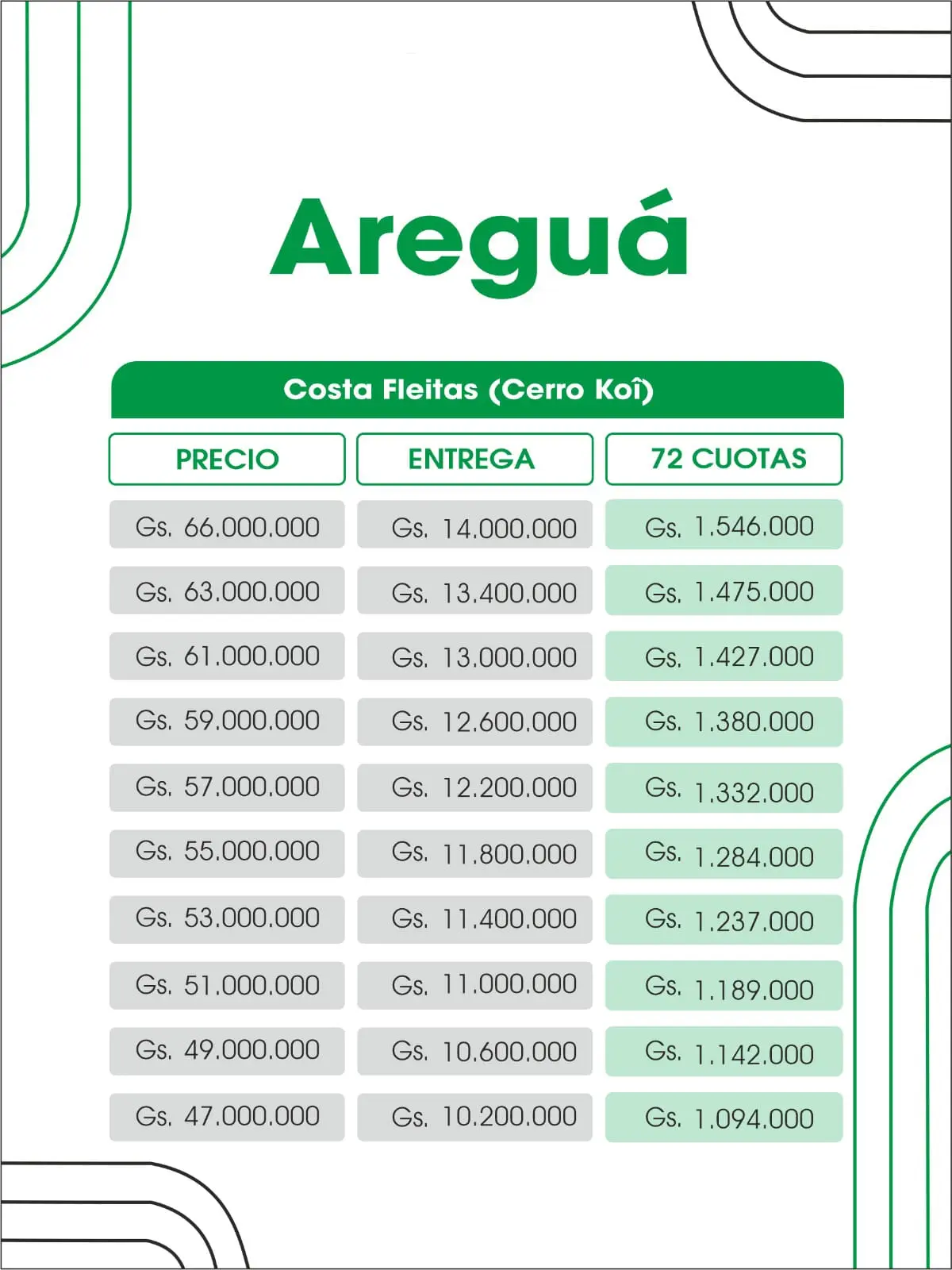 Areguá

Costa Fleitas (Cerro Koî)

| PRECIO | ENTREGA | 72 CUOTAS |
|---|---|---|
| Gs. 66.000.000 | Gs. 14.000.000 | Gs. 1.546.000 |
| Gs. 63.000.000 | Gs. 13.400.000 | Gs. 1.475.000 |
| Gs. 61.000.000 | Gs. 13.000.000 | Gs. 1.427.000 |
| Gs. 59.000.000 | Gs. 12.600.000 | Gs. 1.380.000 |
| Gs. 57.000.000 | Gs. 12.200.000 | Gs. 1.332.000 |
| Gs. 55.000.000 | Gs. 11.800.000 | Gs. 1.284.000 |
| Gs. 53.000.000 | Gs. 11.400.000 | Gs. 1.237.000 |
| Gs. 51.000.000 | Gs. 11.000.000 | Gs. 1.189.000 |
| Gs. 49.000.000 | Gs. 10.600.000 | Gs. 1.142.000 |
| Gs. 47.000.000 | Gs. 10.200.000 | Gs. 1.094.000 |